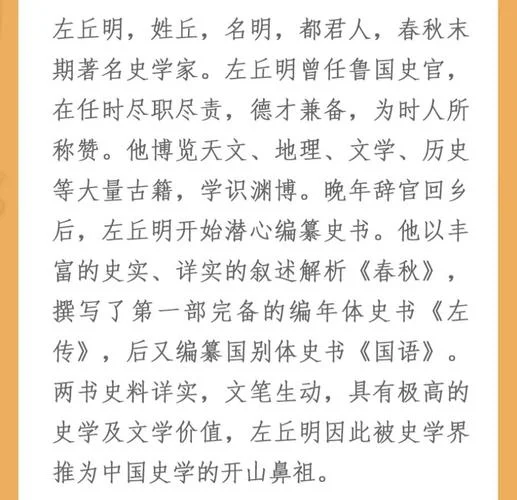 左丘明，姓丘，名明，都君人，春秋末期著名史学家。左丘明曾任鲁国史官，在任时尽职尽责，德才兼备，为时人所称赞。他博览天文、地理、文学、历史等大量古籍，学识渊博。晚年辞官回乡后，左丘明开始潜心编纂史书。他以丰富的史实、详实的叙述解析《春秋》，撰写了第一部完备的编年体史书《左传》，后又编纂国别体史书《国语》。两书史料详实，文笔生动，具有极高的史学及文学价值，左丘明因此被史学界推为中国史学的开山鼻祖。